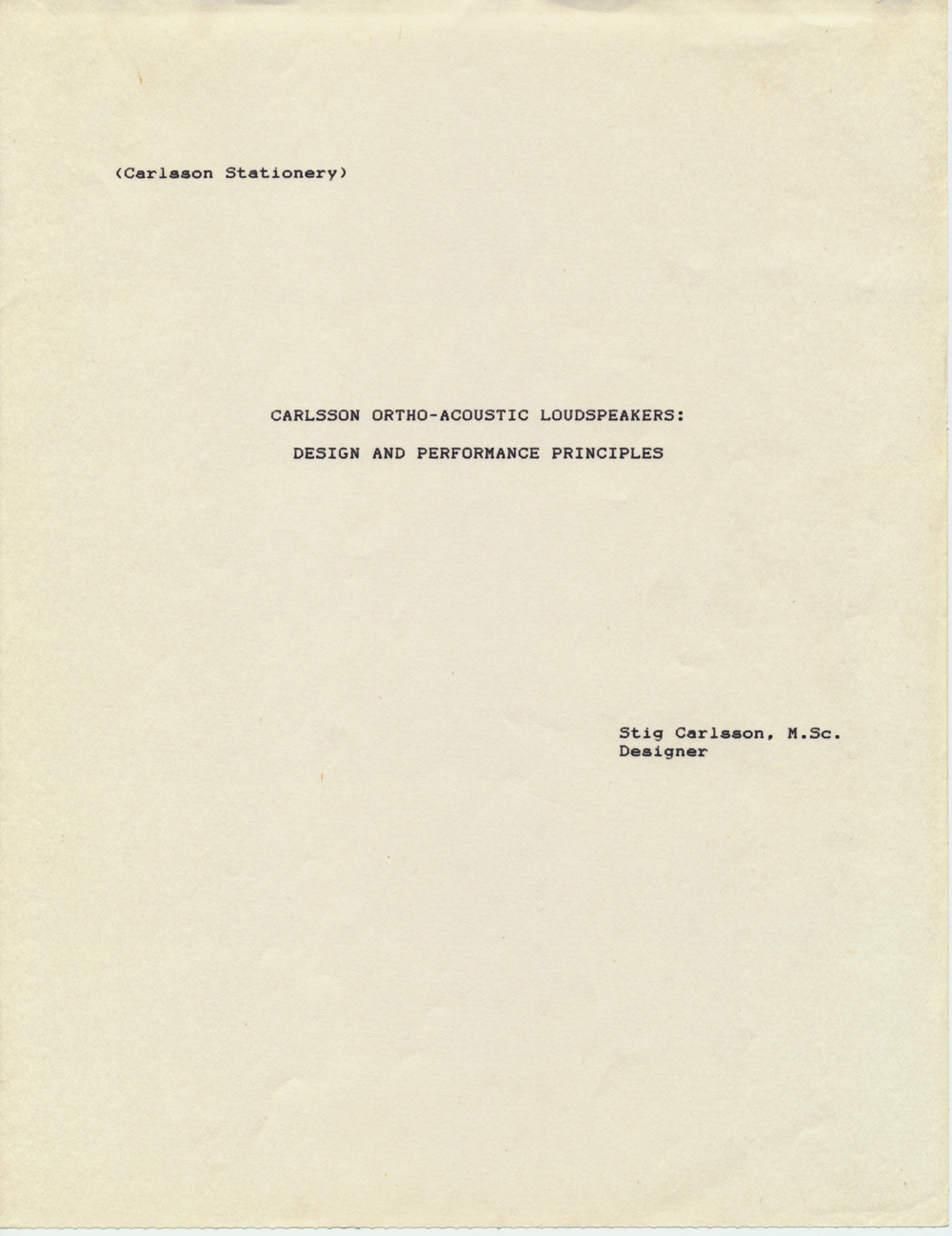 (Carlsson Stationery)

CARLSSON ORTHO-ACOUSTIC LOUDSPEAKERS:

DESIGN AND PERFORMANCE PRINCIPLES

Stig Carlsson, M.Sc.
Designer